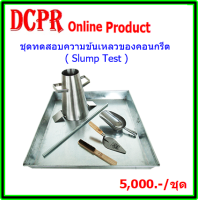 DCPR Online Product

ชุดทดสอบความข้นเหลวของคอนกรีต
( Slump Test )

5,000.-/ชุด